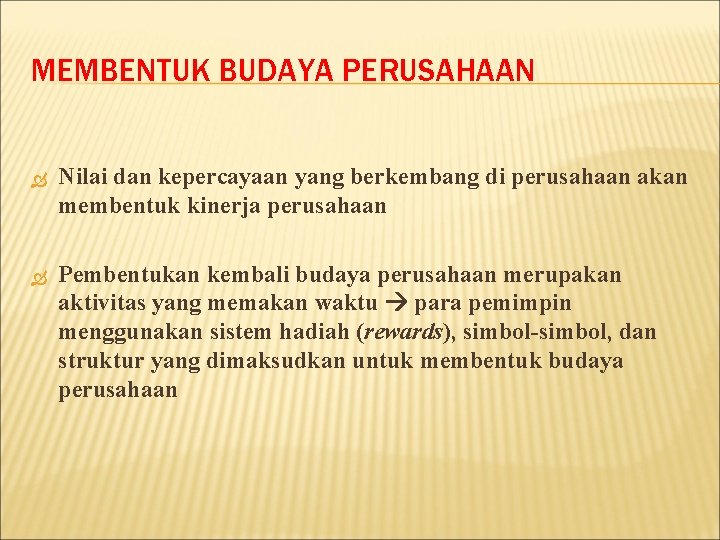 MEMBENTUK BUDAYA PERUSAHAAN

Nilai dan kepercayaan yang berkembang di perusahaan akan membentuk kinerja perusahaan

Pembentukan kembali budaya perusahaan merupakan aktivitas yang memakan waktu → para pemimpin menggunakan sistem hadiah (rewards), simbol-simbol, dan struktur yang dimaksudkan untuk membentuk budaya perusahaan